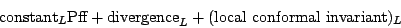 $\text{constant}_L \text{Pff} + \text{divergence}_L + (\text{local conformal invariant})_L$